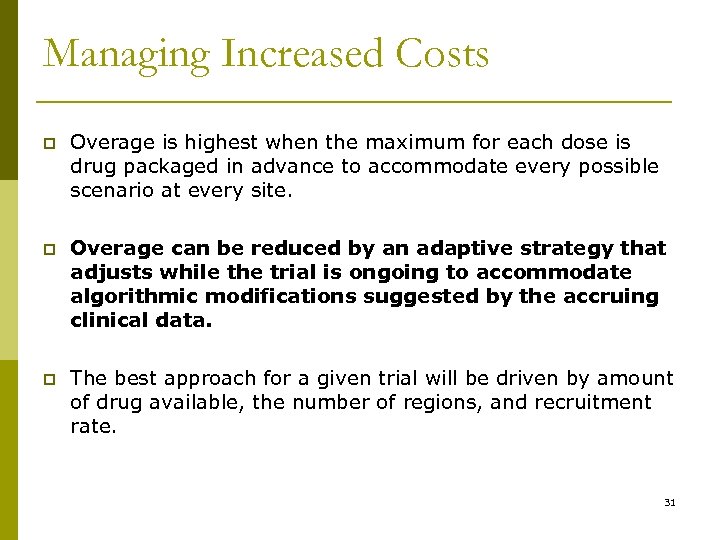 Managing Increased Costs

Overage is highest when the maximum for each dose is drug packaged in advance to accommodate every possible scenario at every site.

Overage can be reduced by an adaptive strategy that adjusts while the trial is ongoing to accommodate algorithmic modifications suggested by the accruing clinical data.

The best approach for a given trial will be driven by amount of drug available, the number of regions, and recruitment rate.

31